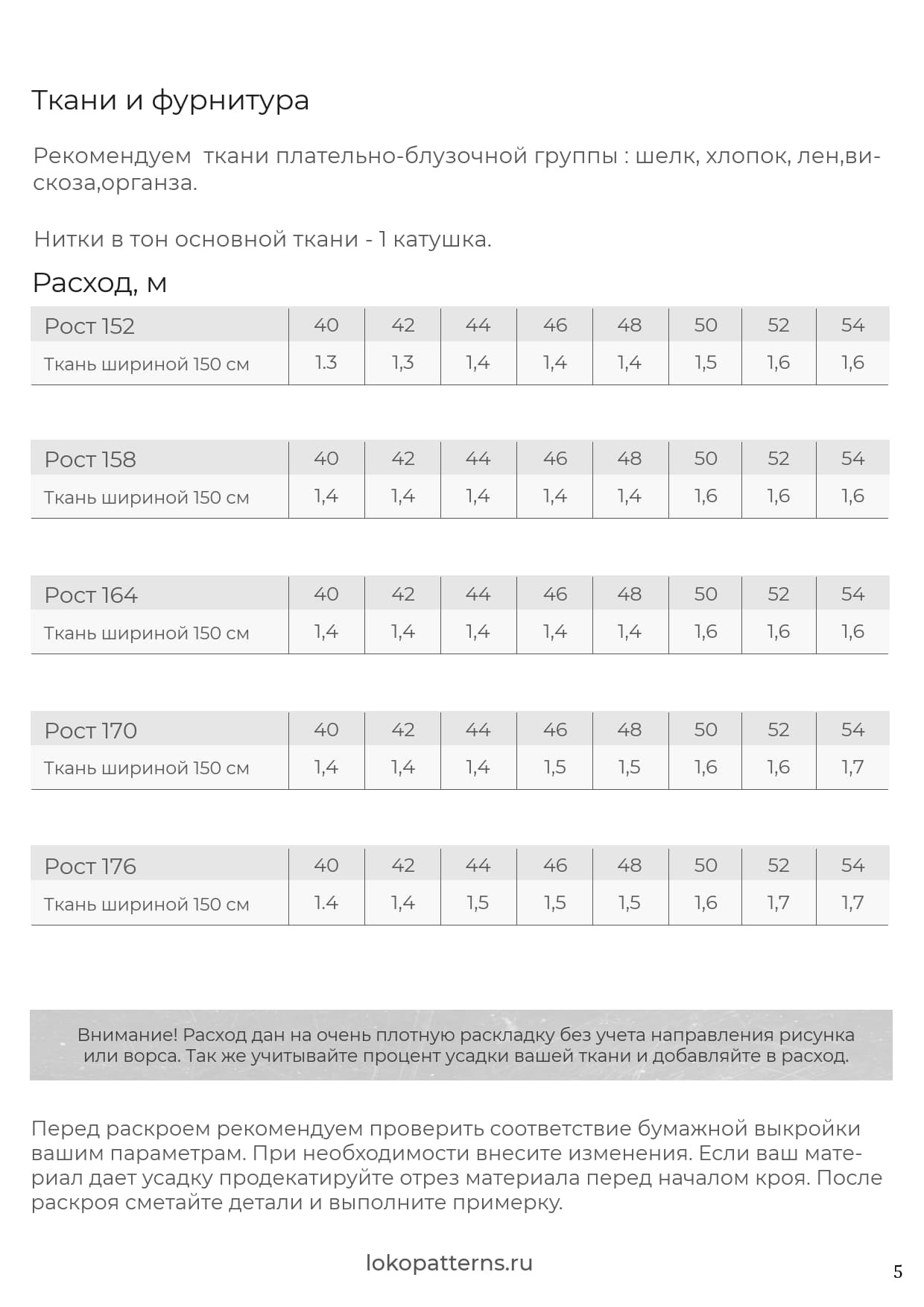 Ткани и фурнитура

Рекомендуем  ткани плательно-блузочной группы : шелк, хлопок, лен,вискоза,органза.

Нитки в тон основной ткани - 1 катушка.

Расход, м

| Рост 152 | 40 | 42 | 44 | 46 | 48 | 50 | 52 | 54 |
|---|---|---|---|---|---|---|---|---|
| Ткань шириной 150 см | 1.3 | 1,3 | 1,4 | 1,4 | 1,4 | 1,5 | 1,6 | 1,6 |

| Рост 158 | 40 | 42 | 44 | 46 | 48 | 50 | 52 | 54 |
|---|---|---|---|---|---|---|---|---|
| Ткань шириной 150 см | 1,4 | 1,4 | 1,4 | 1,4 | 1,4 | 1,6 | 1,6 | 1,6 |

| Рост 164 | 40 | 42 | 44 | 46 | 48 | 50 | 52 | 54 |
|---|---|---|---|---|---|---|---|---|
| Ткань шириной 150 см | 1,4 | 1,4 | 1,4 | 1,4 | 1,4 | 1,6 | 1,6 | 1,6 |

| Рост 170 | 40 | 42 | 44 | 46 | 48 | 50 | 52 | 54 |
|---|---|---|---|---|---|---|---|---|
| Ткань шириной 150 см | 1,4 | 1,4 | 1,4 | 1,5 | 1,5 | 1,6 | 1,6 | 1,7 |

| Рост 176 | 40 | 42 | 44 | 46 | 48 | 50 | 52 | 54 |
|---|---|---|---|---|---|---|---|---|
| Ткань шириной 150 см | 1.4 | 1,4 | 1,5 | 1,5 | 1,5 | 1,6 | 1,7 | 1,7 |

Внимание! Расход дан на очень плотную раскладку без учета направления рисунка или ворса. Так же учитывайте процент усадки вашей ткани и добавляйте в расход.

Перед раскроем рекомендуем проверить соответствие бумажной выкройки вашим параметрам. При необходимости внесите изменения. Если ваш материал дает усадку продекатируйте отрез материала перед началом кроя. После раскроя сметайте детали и выполните примерку.

lokopatterns.ru

5